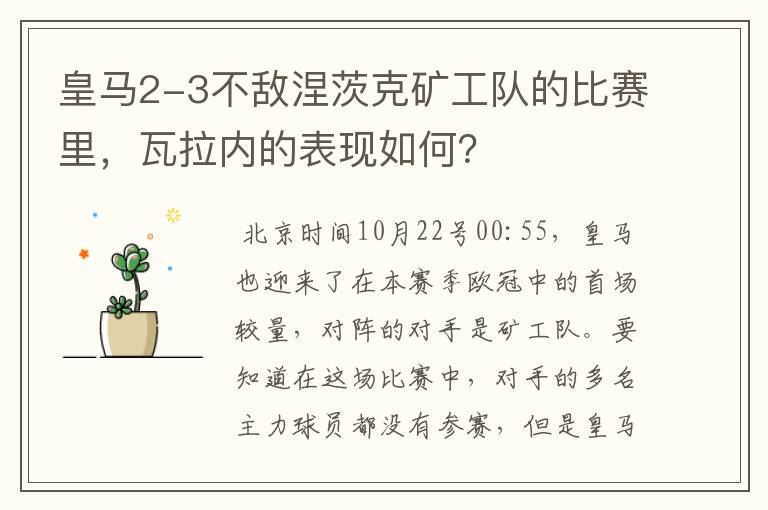 皇马2-3不敌涅茨克矿工队的比赛里，瓦拉内的表现如何?

北京时间10月22号00:55，皇马也迎来了在本赛季欧冠中的首场较量，对阵的对手是矿工队。要知道在这场比赛中，对手的多名主力球员都没有参赛，但是皇马